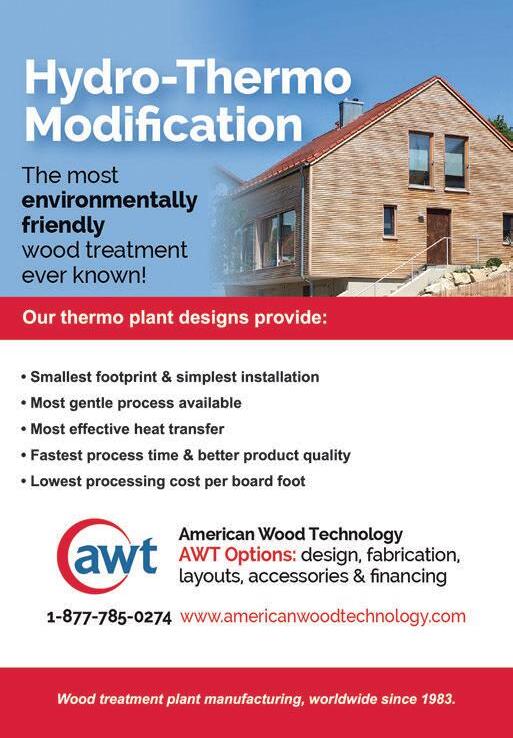 Hydro-Thermo Modification

The most environmentally friendly wood treatment ever known!

Our thermo plant designs provide:

• Smallest footprint & simplest installation
• Most gentle process available
• Most effective heat transfer
• Fastest process time & better product quality
• Lowest processing cost per board foot

awt

American Wood Technology
AWT Options: design, fabrication, layouts, accessories & financing

1-877-785-0274 www.americanwoodtechnology.com

Wood treatment plant manufacturing, worldwide since 1983.